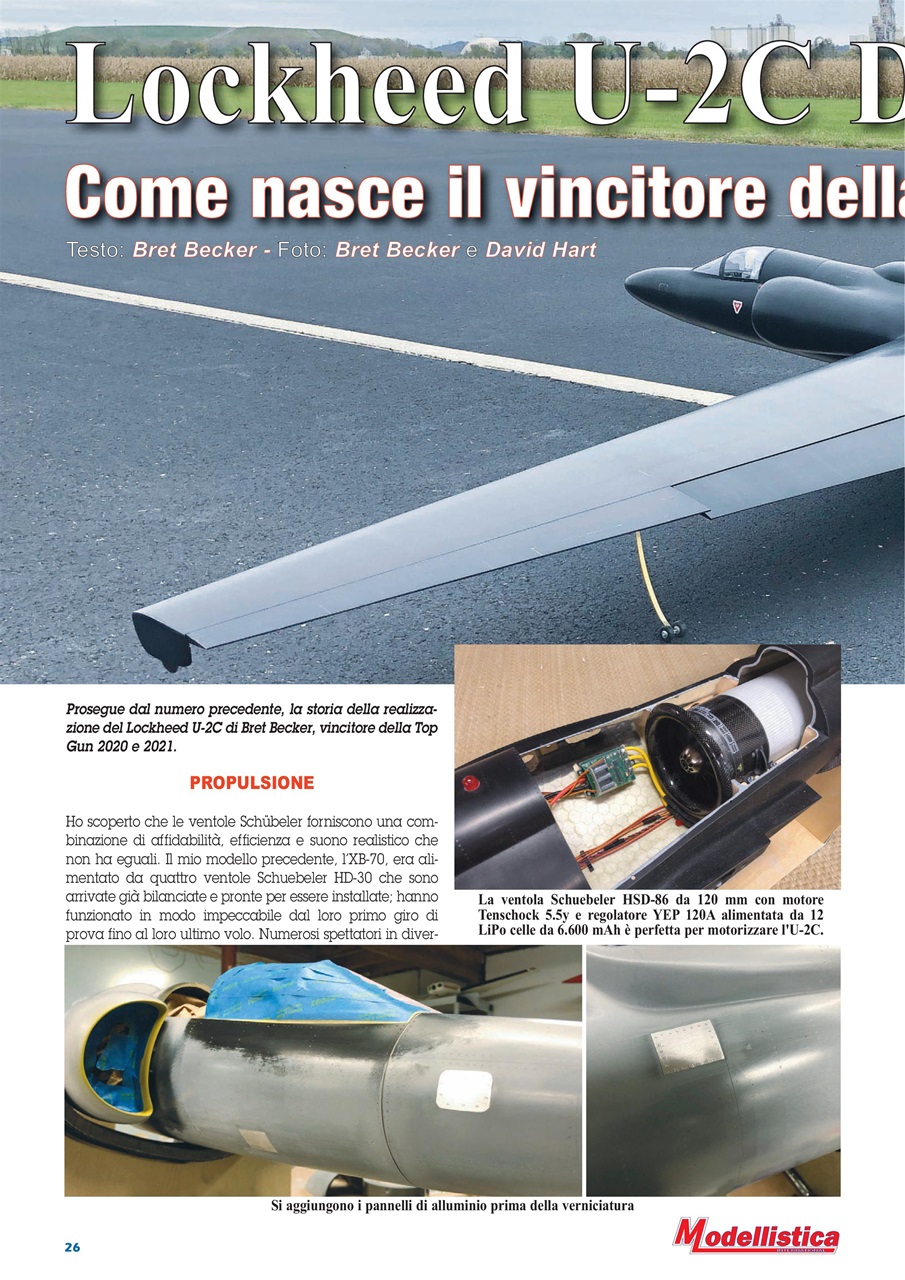 Lockheed U-2C D

Come nasce il vincitore della

Testo: Bret Becker - Foto: Bret Becker e David Hart

Prosegue dal numero precedente, la storia della realizzazione del Lockheed U-2C di Bret Becker, vincitore della Top Gun 2020 e 2021.

PROPULSIONE

Ho scoperto che le ventole Schübeler forniscono una combinazione di affidabilità, efficienza e suono realistico che non ha eguali. Il mio modello precedente, l'XB-70, era alimentato da quattro ventole Schuebeler HD-30 che sono arrivate già bilanciate e pronte per essere installate; hanno funzionato in modo impeccabile dal loro primo giro di prova fino al loro ultimo volo. Numerosi spettatori in diver-

La ventola Schuebeler HSD-86 da 120 mm con motore Tenschock 5.5y e regolatore YEP 120A alimentata da 12 LiPo celle da 6.600 mAh è perfetta per motorizzare l'U-2C.

Si aggiungono i pannelli di alluminio prima della verniciatura

26

Modellistica